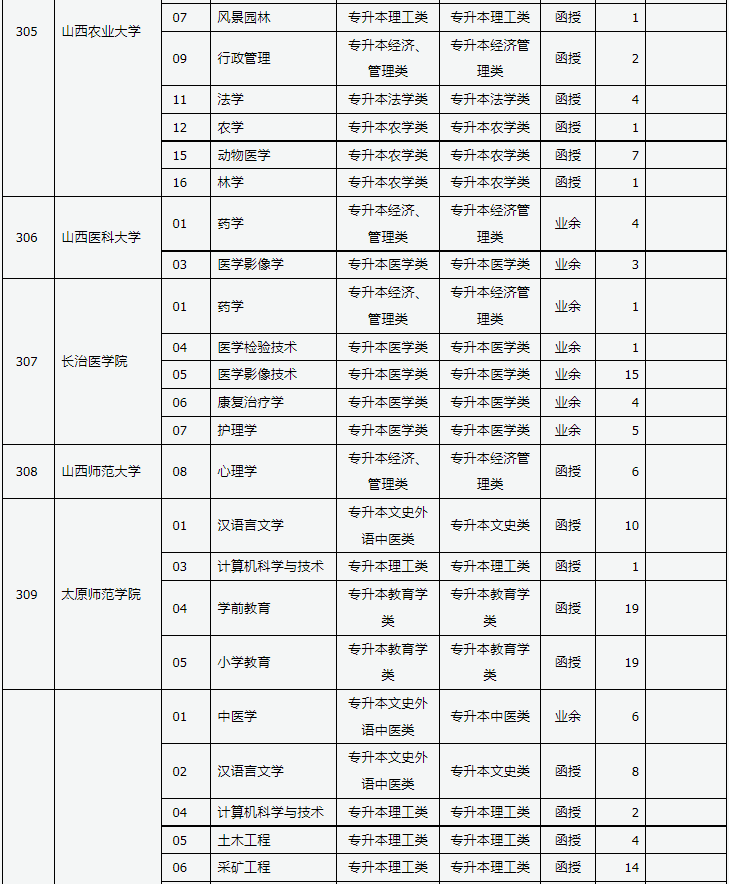 | 305 | 山西农业大学 | 07 | 风景园林 | 专升本理工类 | 专升本理工类 | 函授 | 1 | |
|---|---|---|---|---|---|---|---|---|
| | | 09 | 行政管理 | 专升本经济、管理类 | 专升本经济管理类 | 函授 | 2 | |
| | | 11 | 法学 | 专升本法学类 | 专升本法学类 | 函授 | 4 | |
| | | 12 | 农学 | 专升本农学类 | 专升本农学类 | 函授 | 1 | |
| | | 15 | 动物医学 | 专升本农学类 | 专升本农学类 | 函授 | 7 | |
| | | 16 | 林学 | 专升本农学类 | 专升本农学类 | 函授 | 1 | |
| 306 | 山西医科大学 | 01 | 药学 | 专升本经济、管理类 | 专升本经济管理类 | 业余 | 4 | |
| | | 03 | 医学影像学 | 专升本医学类 | 专升本医学类 | 业余 | 3 | |
| 307 | 长治医学院 | 01 | 药学 | 专升本经济、管理类 | 专升本经济管理类 | 业余 | 1 | |
| | | 04 | 医学检验技术 | 专升本医学类 | 专升本医学类 | 业余 | 1 | |
| | | 05 | 医学影像技术 | 专升本医学类 | 专升本医学类 | 业余 | 15 | |
| | | 06 | 康复治疗学 | 专升本医学类 | 专升本医学类 | 业余 | 4 | |
| | | 07 | 护理学 | 专升本医学类 | 专升本医学类 | 业余 | 5 | |
| 308 | 山西师范大学 | 08 | 心理学 | 专升本经济、管理类 | 专升本经济管理类 | 函授 | 6 | |
| 309 | 太原师范学院 | 01 | 汉语言文学 | 专升本文史外语中医类 | 专升本文史类 | 函授 | 10 | |
| | | 03 | 计算机科学与技术 | 专升本理工类 | 专升本理工类 | 函授 | 1 | |
| | | 04 | 学前教育 | 专升本教育学类 | 专升本教育学类 | 函授 | 19 | |
| | | 05 | 小学教育 | 专升本教育学类 | 专升本教育学类 | 函授 | 19 | |
| | | 01 | 中医学 | 专升本文史外语中医类 | 专升本中医类 | 业余 | 6 | |
| | | 02 | 汉语言文学 | 专升本文史外语中医类 | 专升本文史类 | 函授 | 8 | |
| | | 04 | 计算机科学与技术 | 专升本理工类 | 专升本理工类 | 函授 | 2 | |
| | | 05 | 土木工程 | 专升本理工类 | 专升本理工类 | 函授 | 4 | |
| | | 06 | 采矿工程 | 专升本理工类 | 专升本理工类 | 函授 | 14 | |